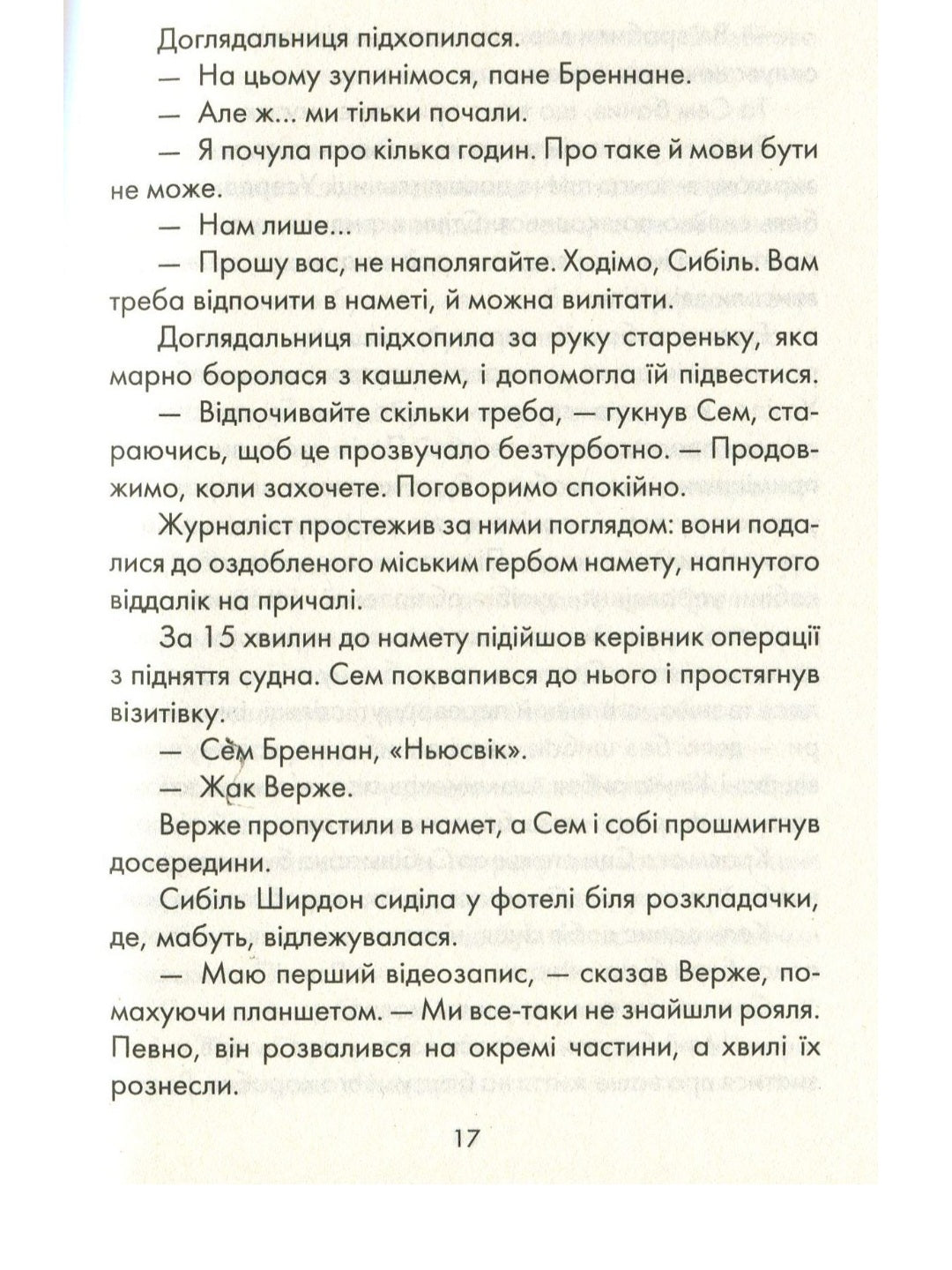 Доглядальниця підхопилася.

— На цьому зупинімося, пане Бреннане.

— Але ж... ми тільки почали.

— Я почула про кілька годин. Про таке й мови бути не може.

— Нам лише...

— Прошу вас, не наполягайте. Ходімо, Сибіль. Вам треба відпочити в наметі, й можна вилітати.

Доглядальниця підхопила за руку стареньку, яка марно боролася з кашлем, і допомогла їй підвестися.

— Відпочивайте скільки треба, — гукнув Сем, стараючись, щоб це прозвучало безтурботно. — Продовжимо, коли захочете. Поговоримо спокійно.

Журналіст простежив за ними поглядом: вони подалися до оздобленого міським гербом намету, напнутого віддалік на причалі.

За 15 хвилин до намету підійшов керівник операції з підняття судна. Сем поквапився до нього і простягнув візитівку.

— Сем Бреннан, «Ньюсвік».

— Жак Верже.

Верже пропустили в намет, а Сем і собі прошмигнув досередини.

Сибіль Ширдон сиділа у фотелі біля розкладачки, де, мабуть, відлежувалася.

— Маю перший відеозапис, — сказав Верже, помахуючи планшетом. — Ми все-таки не знайшли рояля. Певно, він розвалився на окремі частини, а хвилі їх рознесли.

17